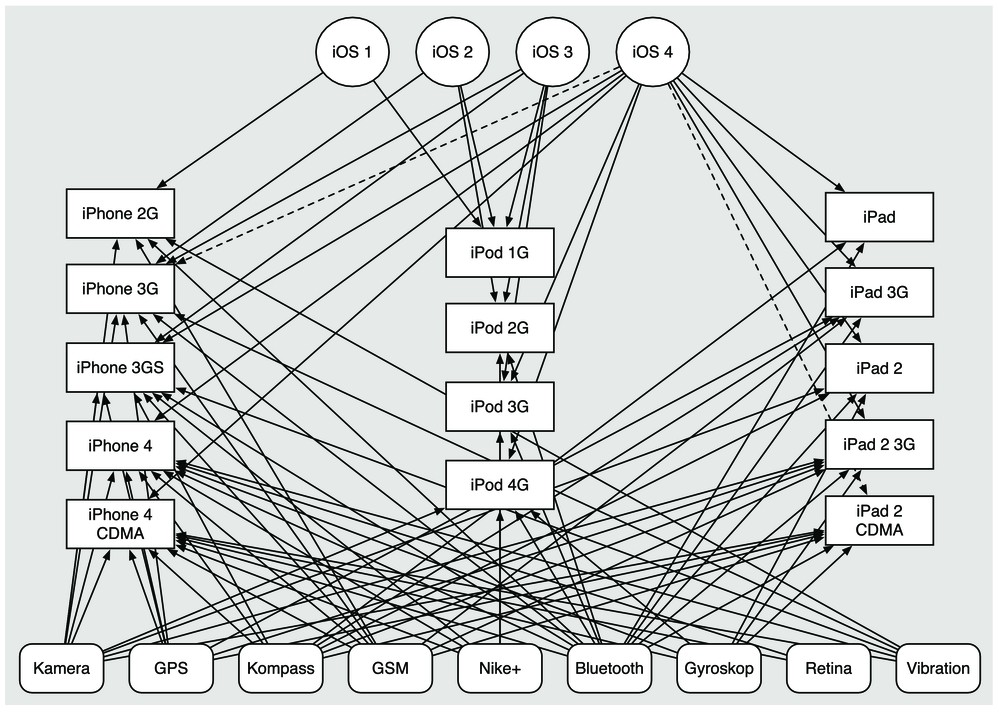 iOS 1
iOS 2
iOS 3
iOS 4

iPhone 2G
iPhone 3G
iPhone 3GS
iPhone 4
iPhone 4 CDMA

iPod 1G
iPod 2G
iPod 3G
iPod 4G

iPad
iPad 3G
iPad 2
iPad 2 3G
iPad 2 CDMA

Kamera
GPS
Kompass
GSM
Nike+
Bluetooth
Gyroskop
Retina
Vibration